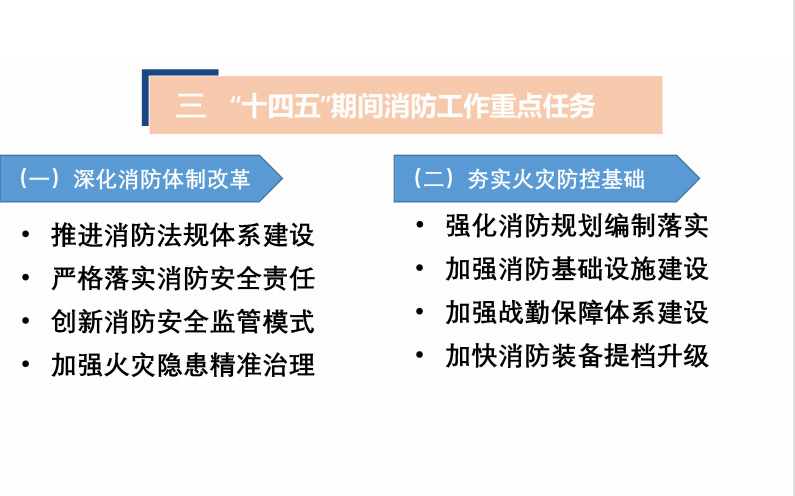 三 “十四五”期间消防工作重点任务

（一）深化消防体制改革

• 推进消防法规体系建设
• 严格落实消防安全责任
• 创新消防安全监管模式
• 加强火灾隐患精准治理

（二）夯实火灾防控基础

• 强化消防规划编制落实
• 加强消防基础设施建设
• 加强战勤保障体系建设
• 加快消防装备提档升级